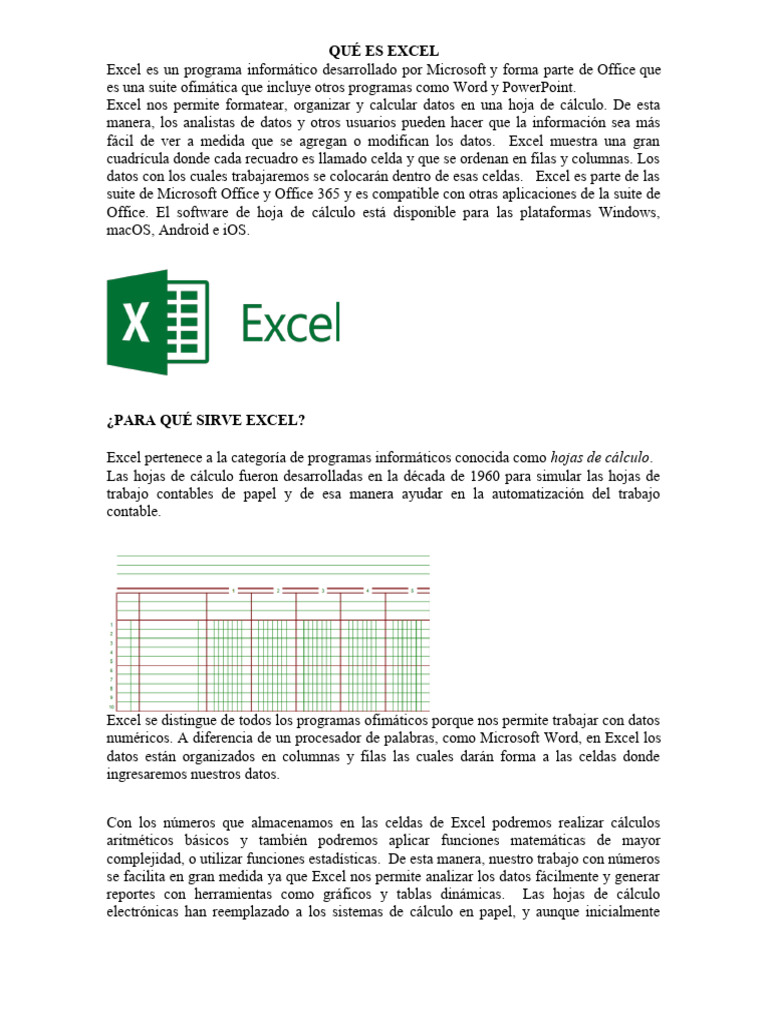 QUÉ ES EXCEL

Excel es un programa informático desarrollado por Microsoft y forma parte de Office que es una suite ofimática que incluye otros programas como Word y PowerPoint.
Excel nos permite formatear, organizar y calcular datos en una hoja de cálculo. De esta manera, los analistas de datos y otros usuarios pueden hacer que la información sea más fácil de ver a medida que se agregan o modifican los datos. Excel muestra una gran cuadrícula donde cada recuadro es llamado celda y que se ordenan en filas y columnas. Los datos con los cuales trabajaremos se colocarán dentro de esas celdas. Excel es parte de las suite de Microsoft Office y Office 365 y es compatible con otras aplicaciones de la suite de Office. El software de hoja de cálculo está disponible para las plataformas Windows, macOS, Android e iOS.

X

Excel

¿PARA QUÉ SIRVE EXCEL?

Excel pertenece a la categoría de programas informáticos conocida como hojas de cálculo. Las hojas de cálculo fueron desarrolladas en la década de 1960 para simular las hojas de trabajo contables de papel y de esa manera ayudar en la automatización del trabajo contable.

1 2 3 4 5

1
2
3
4
5
6
7
8
9
10

Excel se distingue de todos los programas ofimáticos porque nos permite trabajar con datos numéricos. A diferencia de un procesador de palabras, como Microsoft Word, en Excel los datos están organizados en columnas y filas las cuales darán forma a las celdas donde ingresaremos nuestros datos.

Con los números que almacenamos en las celdas de Excel podremos realizar cálculos aritméticos básicos y también podremos aplicar funciones matemáticas de mayor complejidad, o utilizar funciones estadísticas. De esta manera, nuestro trabajo con números se facilita en gran medida ya que Excel nos permite analizar los datos fácilmente y generar reportes con herramientas como gráficos y tablas dinámicas. Las hojas de cálculo electrónicas han reemplazado a los sistemas de cálculo en papel, y aunque inicialmente